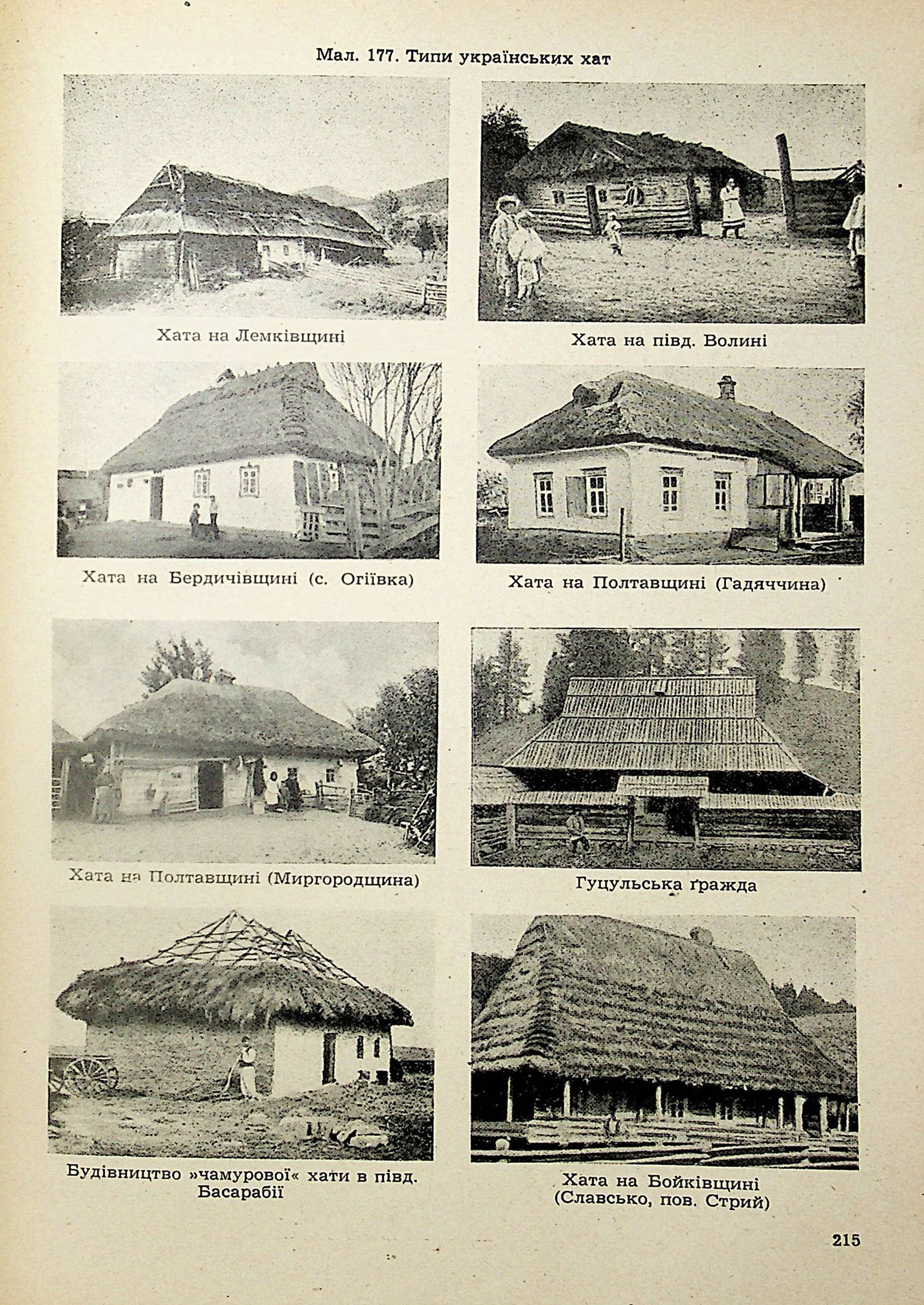 Мал. 177. Типи українських хат

Хата на Лемківщині

Хата на півд. Волині

Хата на Бердичівщині (с. Огіївка)

Хата на Полтавщині (Гадяччина)

Хата на Полтавщині (Миргородщина)

Гуцульська ґражда

Будівництво »чамурової« хати в півд. Басарабії

Хата на Бойківщині (Славсько, пов. Стрий)

215